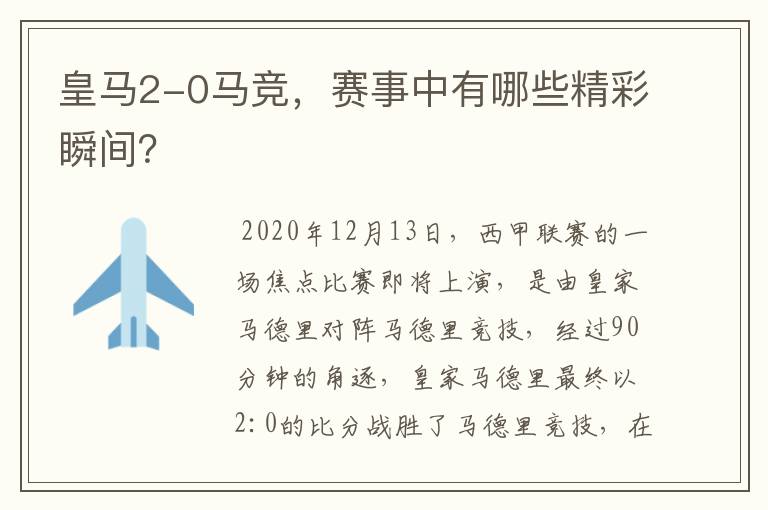 皇马2-0马竞，赛事中有哪些精彩瞬间?

2020年12月13日，西甲联赛的一场焦点比赛即将上演，是由皇家马德里对阵马德里竞技，经过90分钟的角逐，皇家马德里最终以2:0的比分战胜了马德里竞技，在